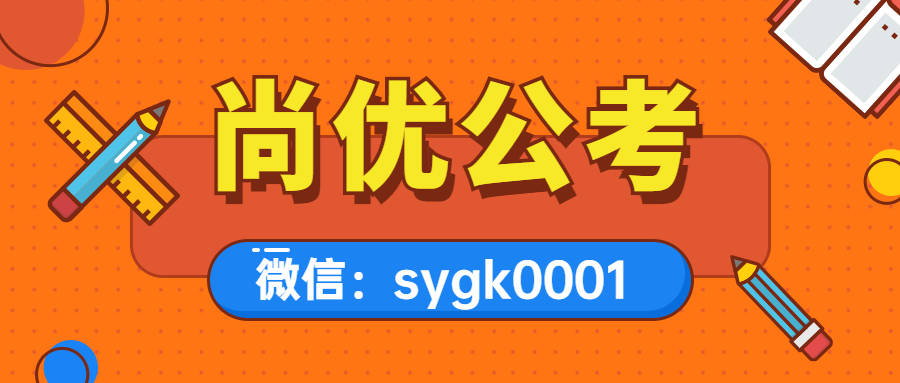 尚优公考

微信：sygk0001